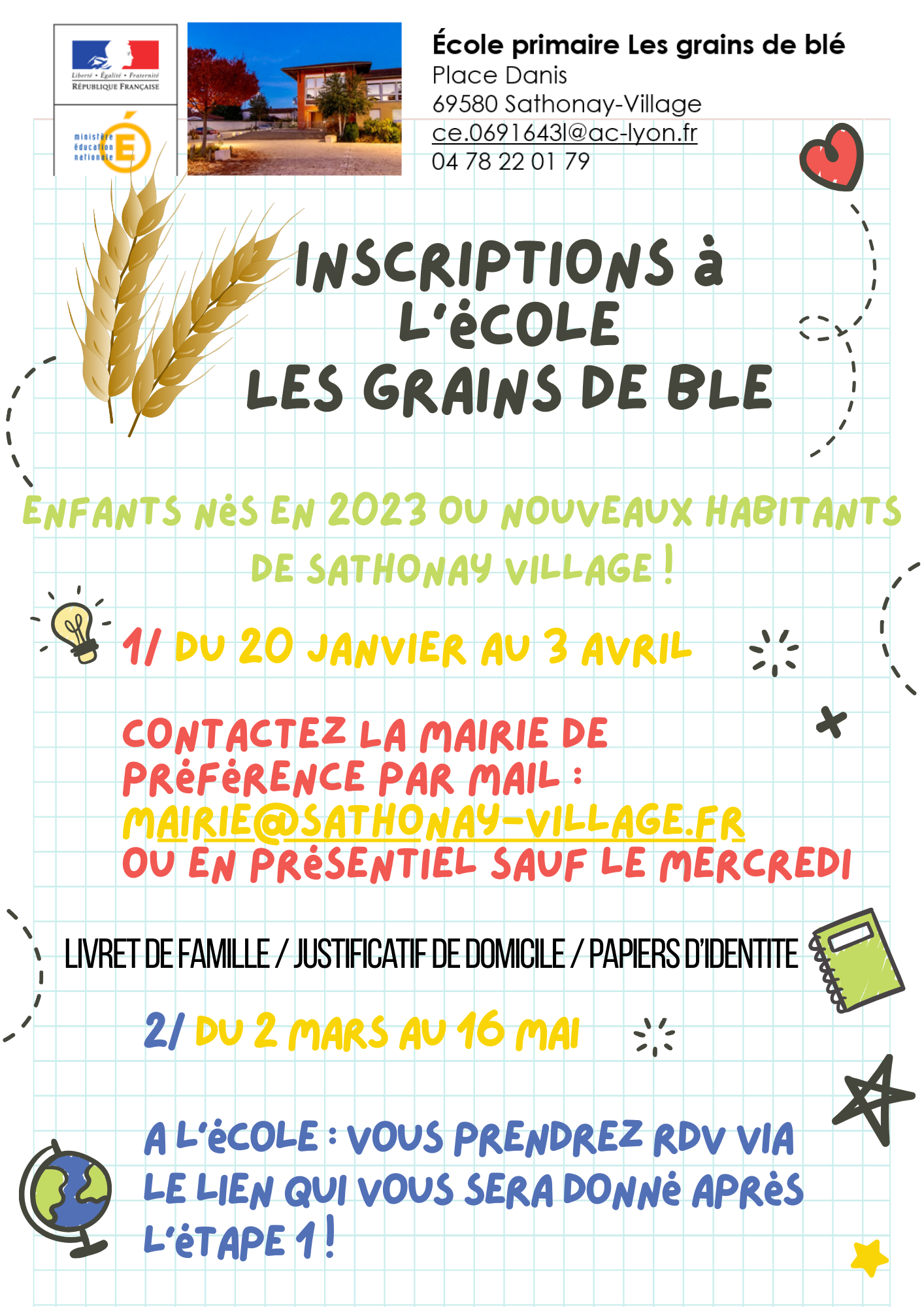 Liberté • Égalité • Fraternité
RÉPUBLIQUE FRANÇAISE

ministère éducation nationale

École primaire Les grains de blé
Place Danis
69580 Sathonay-Village
ce.0691643l@ac-lyon.fr
04 78 22 01 79

INSCRIPTIONS à L'éCOLE LES GRAINS DE BLE

ENFANTS NéS EN 2023 OU NOUVEAUX HABITANTS DE SATHONAY VILLAGE !

1/ DU 20 JANVIER AU 3 AVRIL

CONTACTEZ LA MAIRIE DE PRéFéRENCE PAR MAIL :
MAIRIE@SATHONAY-VILLAGE.FR
OU EN PRéSENTIEL SAUF LE MERCREDI

LIVRET DE FAMILLE / JUSTIFICATIF DE DOMICILE / PAPIERS D'IDENTITE

2/ DU 2 MARS AU 16 MAI

A L'éCOLE : VOUS PRENDREZ RDV VIA LE LIEN QUI VOUS SERA DONNé APRèS L'éTAPE 1 !